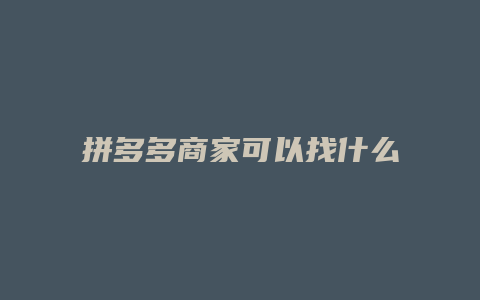 拼多多商家可以找什么